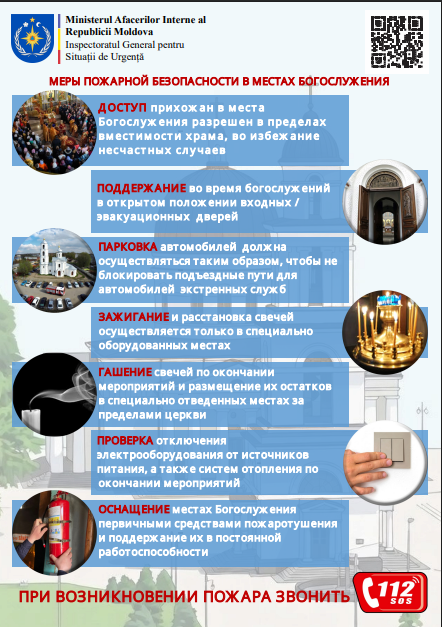 Ministerul Afacerilor Interne al Republicii Moldova
Inspectoratul General pentru Situații de Urgență

МЕРЫ ПОЖАРНОЙ БЕЗОПАСНОСТИ В МЕСТАХ БОГОСЛУЖЕНИЯ

ДОСТУП прихожан в места Богослужения разрешен в пределах вместимости храма, во избежание несчастных случаев

ПОДДЕРЖАНИЕ во время богослужений в открытом положении входных / эвакуационных дверей

ПАРКОВКА автомобилей должна осуществляться таким образом, чтобы не блокировать подъездные пути для автомобилей экстренных служб

ЗАЖИГАНИЕ и расстановка свечей осуществляется только в специально оборудованных местах

ГАШЕНИЕ свечей по окончании мероприятий и размещение их остатков в специально отведенных местах за пределами церкви

ПРОВЕРКА отключения электрооборудования от источников питания, а также систем отопления по окончании мероприятий

ОСНАЩЕНИЕ местах Богослужения первичными средствами пожаротушения и поддержание их в постоянной работоспособности

ПРИ ВОЗНИКНОВЕНИИ ПОЖАРА ЗВОНИТЬ 112 SOS